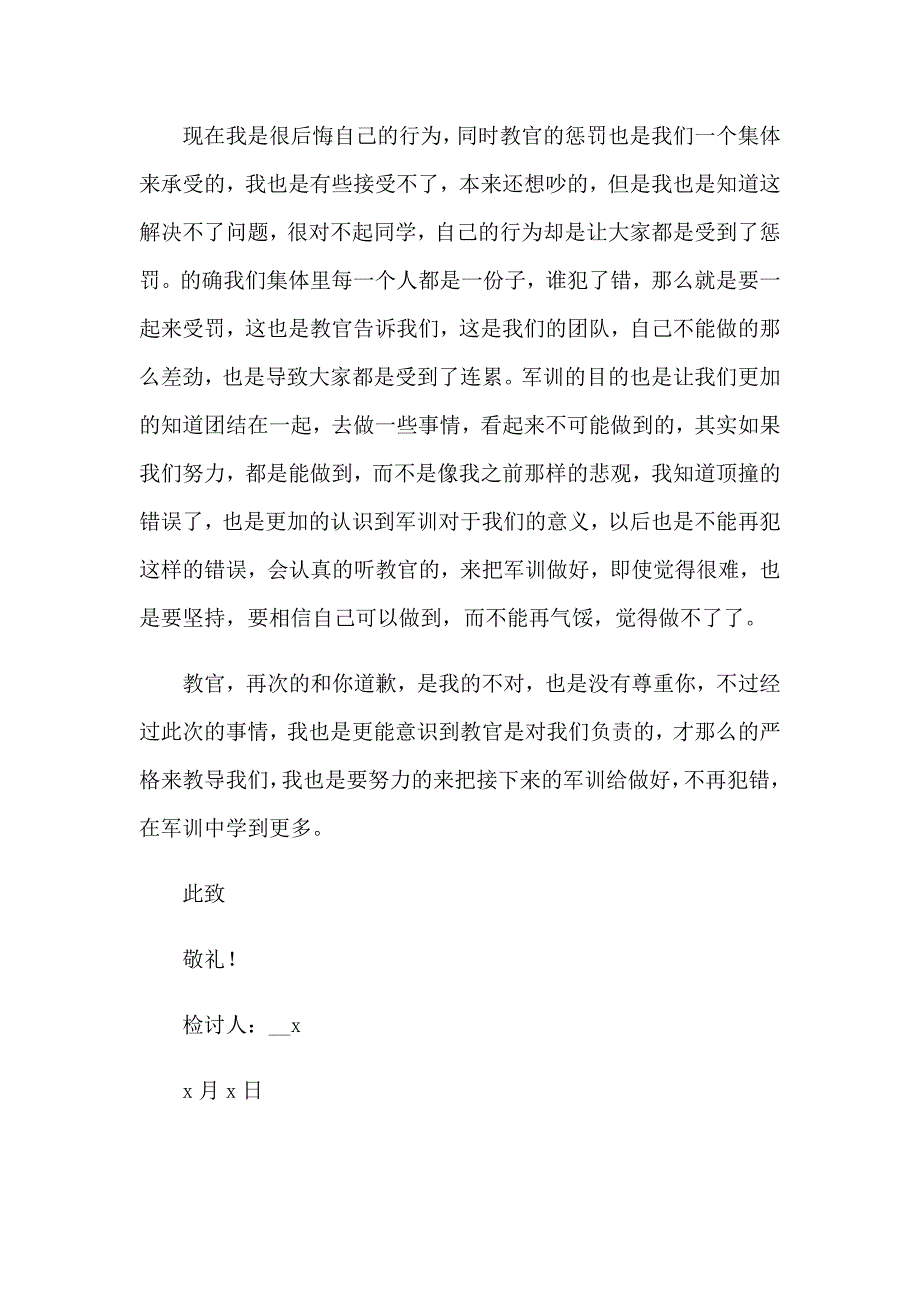 现在我是很后悔自己的行为，同时教官的惩罚也是我们一个集体来承受的，我也是有些接受不了，本来还想吵的，但是我也是知道这解决不了问题，很对不起同学，自己的行为却是让大家都是受到了惩罚。的确我们集体里每一个人都是一份子，谁犯了错，那么就是要一起来受罚，这也是教官告诉我们，这是我们的团队，自己不能做的那么差劲，也是导致大家都是受到了连累。军训的目的也是让我们更加的知道团结在一起，去做一些事情，看起来不可能做到的，其实如果我们努力，都是能做到，而不是像我之前那样的悲观，我知道顶撞的错误了，也是更加的认识到军训对于我们的意义，以后也是不能再犯这样的错误，会认真的听教官的，来把军训做好，即使觉得很难，也是要坚持，要相信自己可以做到，而不能再气馁，觉得做不了了。

教官，再次的和你道歉，是我的不对，也是没有尊重你，不过经过此次的事情，我也是更能意识到教官是对我们负责的，才那么的严格来教导我们，我也是要努力的来把接下来的军训给做好，不再犯错，在军训中学到更多。

此致

敬礼！

检讨人：__x

x 月 x 日